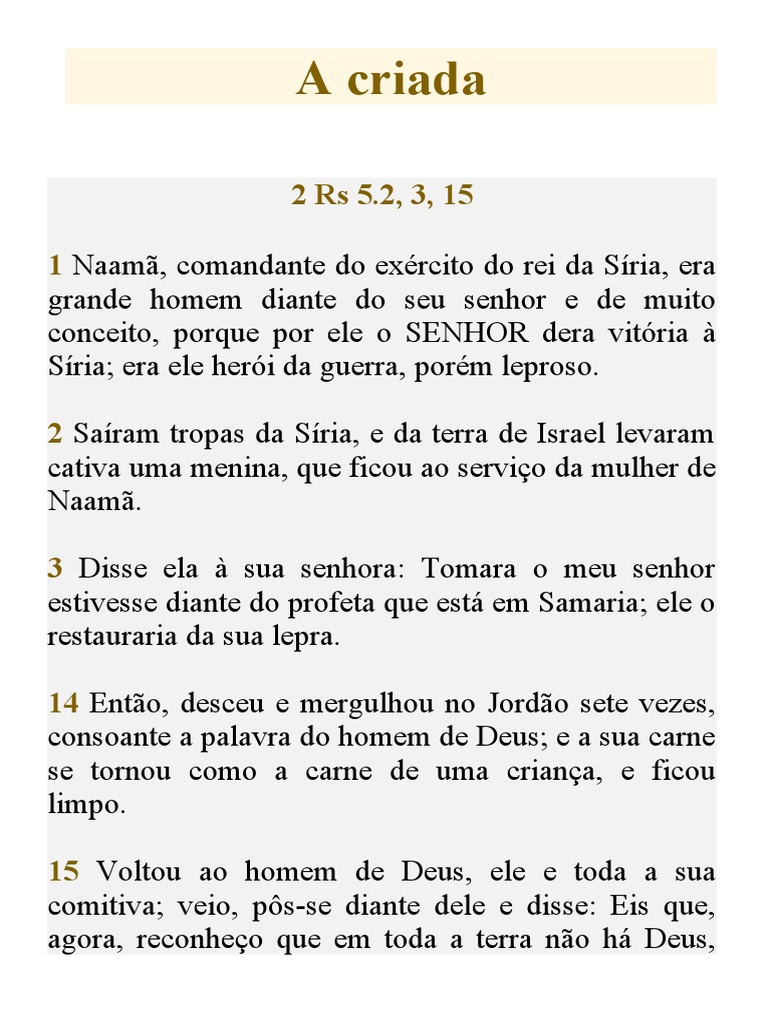 A criada

2 Rs 5.2, 3, 15

1 Naamã, comandante do exército do rei da Síria, era grande homem diante do seu senhor e de muito conceito, porque por ele o SENHOR dera vitória à Síria; era ele herói da guerra, porém leproso.

2 Saíram tropas da Síria, e da terra de Israel levaram cativa uma menina, que ficou ao serviço da mulher de Naamã.

3 Disse ela à sua senhora: Tomara o meu senhor estivesse diante do profeta que está em Samaria; ele o restauraria da sua lepra.

14 Então, desceu e mergulhou no Jordão sete vezes, consoante a palavra do homem de Deus; e a sua carne se tornou como a carne de uma criança, e ficou limpo.

15 Voltou ao homem de Deus, ele e toda a sua comitiva; veio, pôs-se diante dele e disse: Eis que, agora, reconheço que em toda a terra não há Deus,